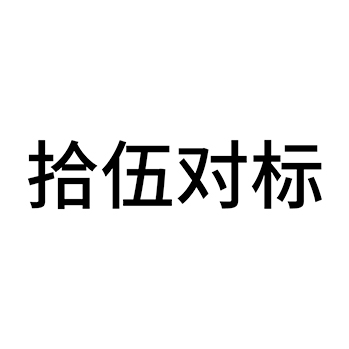 拾伍对标